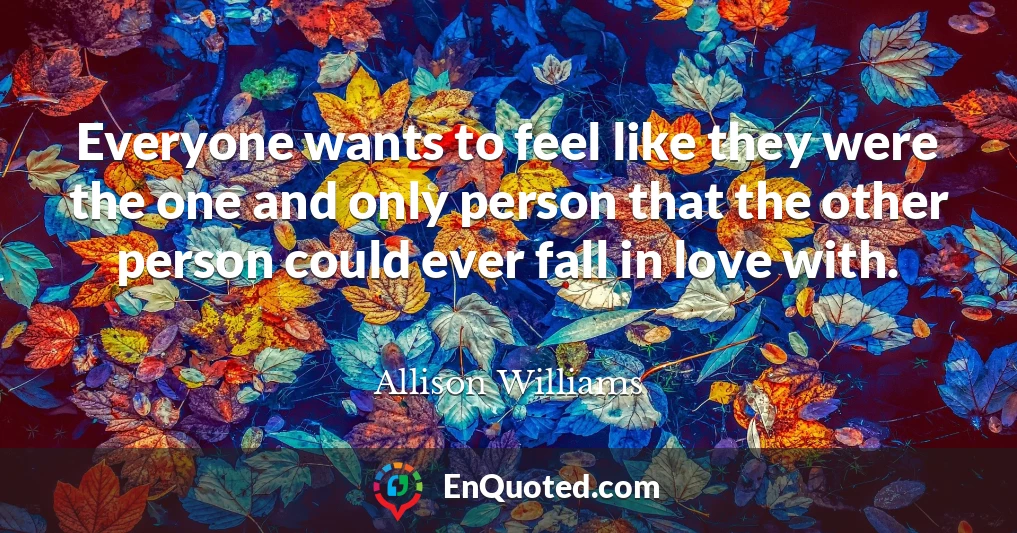 Everyone wants to feel like they were the one and only person that the other person could ever fall in love with.

Allison Williams

EnQuoted.com